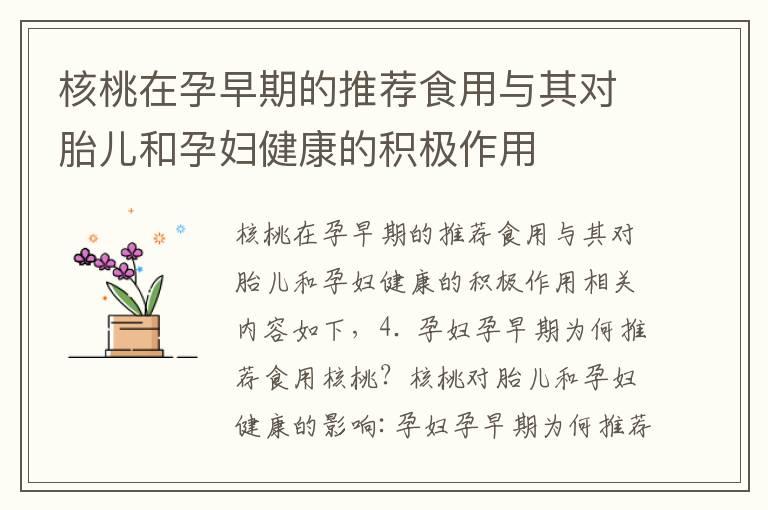 核桃在孕早期的推荐食用与其对胎儿和孕妇健康的积极作用

核桃在孕早期的推荐食用与其对胎儿和孕妇健康的积极作用相关内容如下，4. 孕妇孕早期为何推荐食用核桃？核桃对胎儿和孕妇健康的影响：孕妇孕早期为何推荐